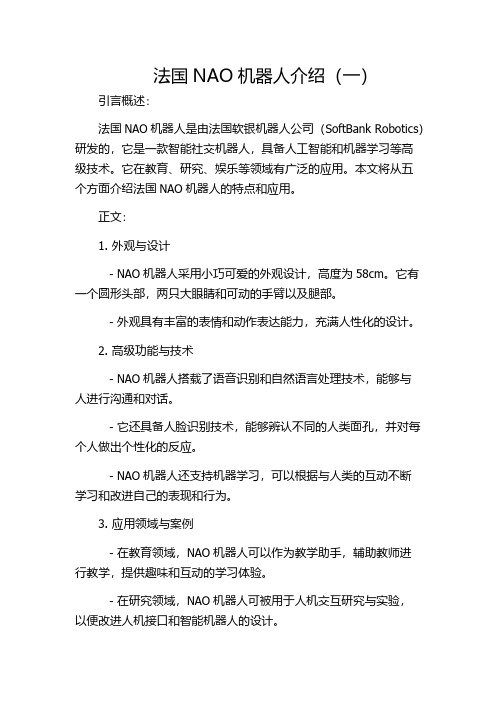 法国 NAO 机器人介绍（一）

引言概述：

法国 NAO 机器人是由法国软银机器人公司（SoftBank Robotics）研发的，它是一款智能社交机器人，具备人工智能和机器学习等高级技术。它在教育、研究、娱乐等领域有广泛的应用。本文将从五个方面介绍法国 NAO 机器人的特点和应用。

正文：

1. 外观与设计

- NAO 机器人采用小巧可爱的外观设计，高度为 58cm。它有一个圆形头部，两只大眼睛和可动的手臂以及腿部。

- 外观具有丰富的表情和动作表达能力，充满人性化的设计。

2. 高级功能与技术

- NAO 机器人搭载了语音识别和自然语言处理技术，能够与人进行沟通和对话。

- 它还具备人脸识别技术，能够辨认不同的人类面孔，并对每个人做出个性化的反应。

- NAO 机器人还支持机器学习，可以根据与人类的互动不断学习和改进自己的表现和行为。

3. 应用领域与案例

- 在教育领域，NAO 机器人可以作为教学助手，辅助教师进行教学，提供趣味和互动的学习体验。

- 在研究领域，NAO 机器人可被用于人机交互研究与实验，以便改进人机接口和智能机器人的设计。